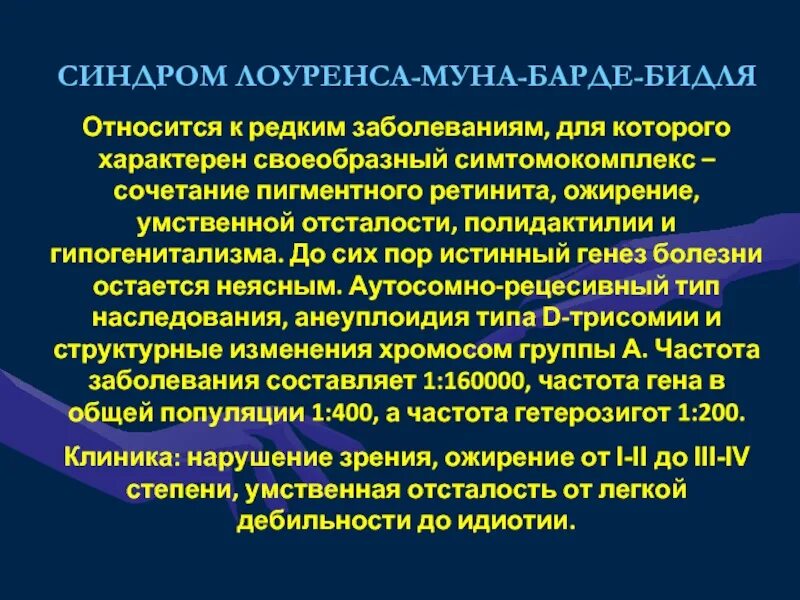 СИНДРОМ ЛОУРЕНСА-МУНА-БАРДЕ-БИДЛЯ

Относится к редким заболеваниям, для которого характерен своеобразный симтомокомплекс – сочетание пигментного ретинита, ожирение, умственной отсталости, полидактилии и гипогенитализма. До сих пор истинный генез болезни остается неясным. Аутосомно-рецесивный тип наследования, анеуплоидия типа D-трисомии и структурные изменения хромосом группы А. Частота заболевания составляет 1:160000, частота гена в общей популяции 1:400, а частота гетерозигот 1:200.

Клиника: нарушение зрения, ожирение от I-II до III-IV степени, умственная отсталость от легкой дебильности до идиотии.